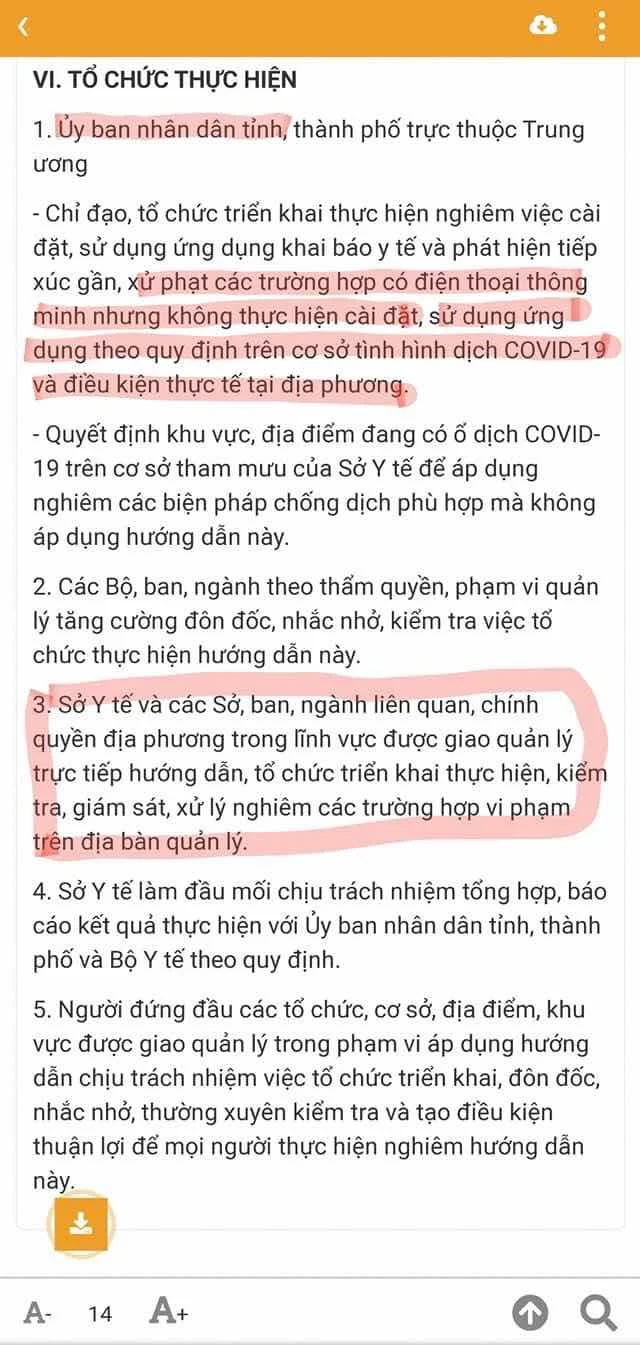 VI. TỔ CHỨC THỰC HIỆN

1. Ủy ban nhân dân tỉnh, thành phố trực thuộc Trung ương

- Chỉ đạo, tổ chức triển khai thực hiện nghiêm việc cài đặt, sử dụng ứng dụng khai báo y tế và phát hiện tiếp xúc gần, xử phạt các trường hợp có điện thoại thông minh nhưng không thực hiện cài đặt, sử dụng ứng dụng theo quy định trên cơ sở tình hình dịch COVID-19 và điều kiện thực tế tại địa phương.

- Quyết định khu vực, địa điểm đang có ổ dịch COVID-19 trên cơ sở tham mưu của Sở Y tế để áp dụng nghiêm các biện pháp chống dịch phù hợp mà không áp dụng hướng dẫn này.

2. Các Bộ, ban, ngành theo thẩm quyền, phạm vi quản lý tăng cường đôn đốc, nhắc nhở, kiểm tra việc tổ chức thực hiện hướng dẫn này.

3. Sở Y tế và các Sở, ban, ngành liên quan, chính quyền địa phương trong lĩnh vực được giao quản lý trực tiếp hướng dẫn, tổ chức triển khai thực hiện, kiểm tra, giám sát, xử lý nghiêm các trường hợp vi phạm trên địa bàn quản lý.

4. Sở Y tế làm đầu mối chịu trách nhiệm tổng hợp, báo cáo kết quả thực hiện với Ủy ban nhân dân tỉnh, thành phố và Bộ Y tế theo quy định.

5. Người đứng đầu các tổ chức, cơ sở, địa điểm, khu vực được giao quản lý trong phạm vi áp dụng hướng dẫn chịu trách nhiệm việc tổ chức triển khai, đôn đốc, nhắc nhở, thường xuyên kiểm tra và tạo điều kiện thuận lợi để mọi người thực hiện nghiêm hướng dẫn này.

A- 14 A+